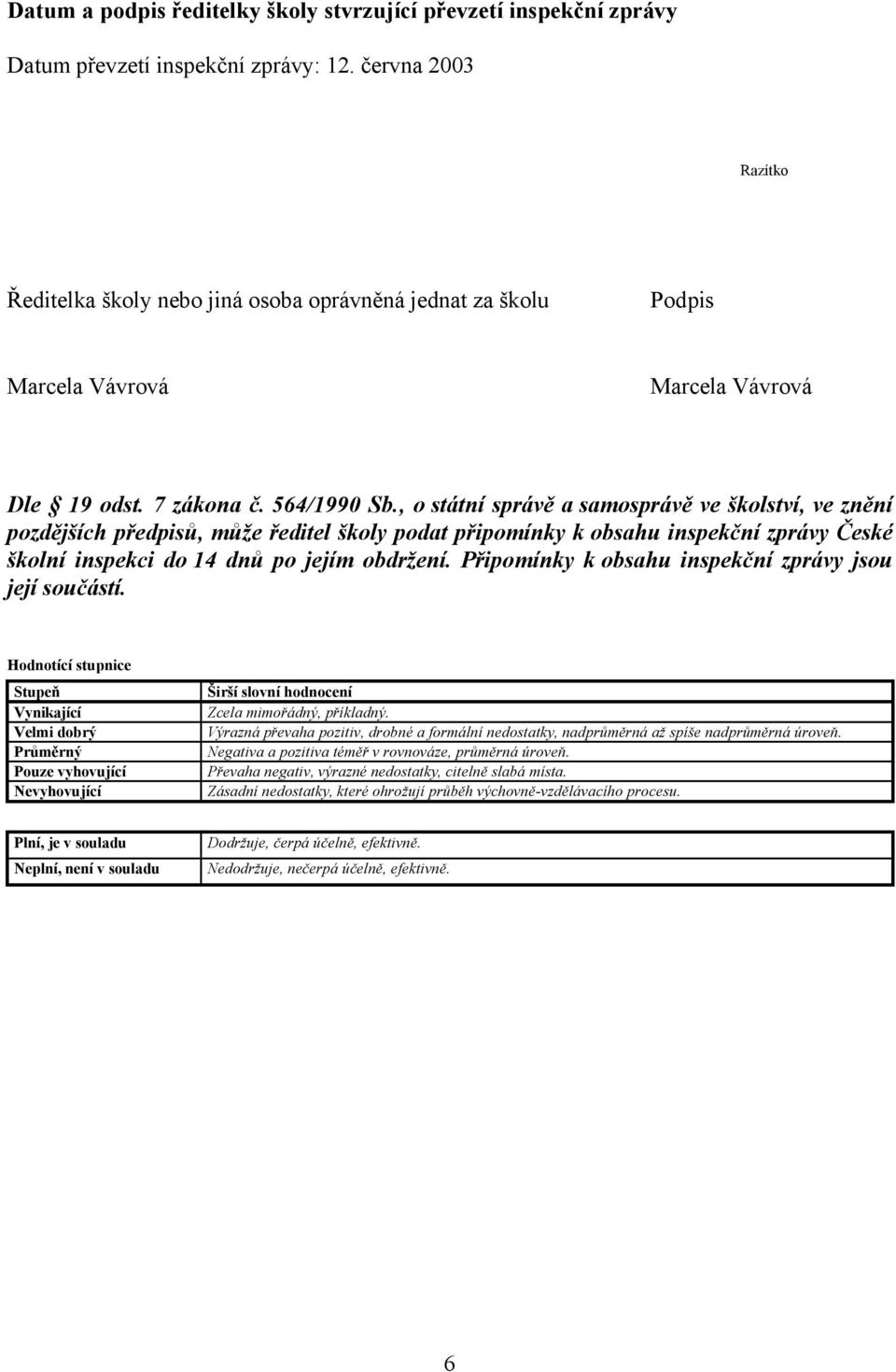 Datum a podpis ředitelky školy stvrzující převzetí inspekční zprávy

Datum převzetí inspekční zprávy: 12. června 2003

Razítko

Ředitelka školy nebo jiná osoba oprávněná jednat za školu

Podpis

Marcela Vávrová

Marcela Vávrová

Dle § 19 odst. 7 zákona č. 564/1990 Sb., o státní správě a samosprávě ve školství, ve znění pozdějších předpisů, může ředitel školy podat připomínky k obsahu inspekční zprávy České školní inspekci do 14 dnů po jejím obdržení. Připomínky k obsahu inspekční zprávy jsou její součástí.

Hodnotící stupnice

| Stupeň | Širší slovní hodnocení |
|---|---|
| Vynikající | Zcela mimořádný, příkladný. |
| Velmi dobrý | Výrazná převaha pozitiv, drobné a formální nedostatky, nadprůměrná až spíše nadprůměrná úroveň. |
| Průměrný | Negativa a pozitiva téměř v rovnováze, průměrná úroveň. |
| Pouze vyhovující | Převaha negativ, výrazné nedostatky, citelně slabá místa. |
| Nevyhovující | Zásadní nedostatky, které ohrožují průběh výchovně-vzdělávacího procesu. |

| Plní, je v souladu | Dodržuje, čerpá účelně, efektivně. |
|---|---|
| Neplní, není v souladu | Nedodržuje, nečerpá účelně, efektivně. |

6